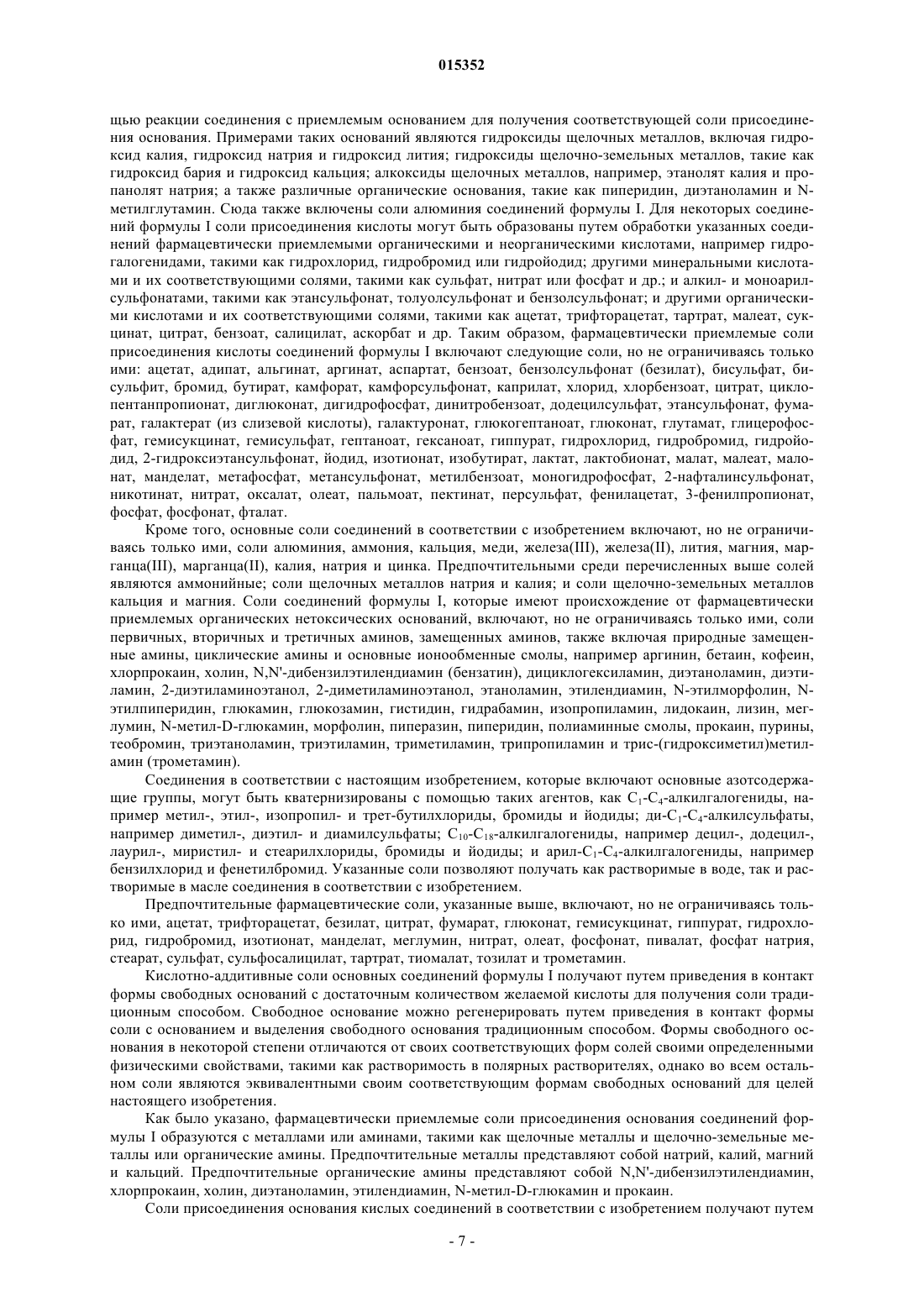 015352

щью реакции соединения с приемлемым основанием для получения соответствующей соли присоединения основания. Примерами таких оснований являются гидроксиды щелочных металлов, включая гидроксид калия, гидроксид натрия и гидроксид лития; гидроксиды щелочно-земельных металлов, такие как гидроксид бария и гидроксид кальция; алкоксиды щелочных металлов, например, этанолят калия и пропанолят натрия; а также различные органические основания, такие как пиперидин, диэтаноламин и N-метилглутамин. Сюда также включены соли алюминия соединений формулы I. Для некоторых соединений формулы I соли присоединения кислоты могут быть образованы путем обработки указанных соединений фармацевтически приемлемыми органическими и неорганическими кислотами, например гидрогалогенидами, такими как гидрохлорид, гидробромид или гидройодид; другими минеральными кислотами и их соответствующими солями, такими как сульфат, нитрат или фосфат и др.; и алкил- и моноарилсульфонатами, такими как этансульфонат, толуолсульфонат и бензолсульфонат; и другими органическими кислотами и их соответствующими солями, такими как ацетат, трифторацетат, тартрат, малеат, сукцинат, цитрат, бензоат, салицилат, аскорбат и др. Таким образом, фармацевтически приемлемые соли присоединения кислоты соединений формулы I включают следующие соли, но не ограничиваясь только ими: ацетат, адипат, альгинат, аргинат, аспартат, бензоат, бензолсульфонат (безилат), бисульфат, бисульфит, бромид, бутират, камфорат, камфорсульфонат, каприлат, хлорид, хлорбензоат, цитрат, циклопентанпропионат, диглюконат, дигидрофосфат, динитробензоат, додецилсульфат, этансульфонат, фумарат, галактерат (из слизевой кислоты), галактуронат, глюкогептаноат, глюконат, глутамат, глицерофосфат, гемисукцинат, гемисульфат, гептаноат, гексаноат, гиппурат, гидрохлорид, гидробромид, гидройодид, 2-гидроксиэтансульфонат, йодид, изотионат, изобутират, лактат, лактобионат, малат, малеат, малонат, манделат, метафосфат, метансульфонат, метилбензоат, моногидрофосфат, 2-нафталинсульфонат, никотинат, нитрат, оксалат, олеат, пальмоат, пектинат, персульфат, фенилацетат, 3-фенилпропионат, фосфат, фосфонат, фталат.

Кроме того, основные соли соединений в соответствии с изобретением включают, но не ограничиваясь только ими, соли алюминия, аммония, кальция, меди, железа(III), железа(II), лития, магния, марганца(III), марганца(II), калия, натрия и цинка. Предпочтительными среди перечисленных выше солей являются аммонийные; соли щелочных металлов натрия и калия; и соли щелочно-земельных металлов кальция и магния. Соли соединений формулы I, которые имеют происхождение от фармацевтически приемлемых органических нетоксических оснований, включают, но не ограничиваясь только ими, соли первичных, вторичных и третичных аминов, замещенных аминов, также включая природные замещенные амины, циклические амины и основные ионообменные смолы, например аргинин, бетаин, кофеин, хлорпрокаин, холин, N,N'-дибензилэтилендиамин (бензатин), дициклогексиламин, диэтаноламин, диэтиламин, 2-диэтиламиноэтанол, 2-диметиламиноэтанол, этаноламин, этилендиамин, N-этилморфолин, N-этилпиперидин, глюкамин, глюкозамин, гистидин, гидрабамин, изопропиламин, лидокаин, лизин, меглумин, N-метил-D-глюкамин, морфолин, пиперазин, пиперидин, полиаминные смолы, прокаин, пурины, теобромин, триэтаноламин, триэтиламин, триметиламин, трипропиламин и трис-(гидроксиметил)метиламин (трометамин).

Соединения в соответствии с настоящим изобретением, которые включают основные азотсодержащие группы, могут быть кватернизированы с помощью таких агентов, как $C_1$-$C_4$-алкилгалогениды, например метил-, этил-, изопропил- и трет-бутилхлориды, бромиды и йодиды; ди-$C_1$-$C_4$-алкилсульфаты, например диметил-, диэтил- и диамилсульфаты; $C_{10}$-$C_{18}$-алкилгалогениды, например децил-, додецил-, лаурил-, миристил- и стеарилхлориды, бромиды и йодиды; и арил-$C_1$-$C_4$-алкилгалогениды, например бензилхлорид и фенетилбромид. Указанные соли позволяют получать как растворимые в воде, так и растворимые в масле соединения в соответствии с изобретением.

Предпочтительные фармацевтические соли, указанные выше, включают, но не ограничиваясь только ими, ацетат, трифторацетат, безилат, цитрат, фумарат, глюконат, гемисукцинат, гиппурат, гидрохлорид, гидробромид, изотионат, манделат, меглумин, нитрат, олеат, фосфонат, пивалат, фосфат натрия, стеарат, сульфат, сульфосалицилат, тартрат, тиомалат, тозилат и трометамин.

Кислотно-аддитивные соли основных соединений формулы I получают путем приведения в контакт формы свободных оснований с достаточным количеством желаемой кислоты для получения соли традиционным способом. Свободное основание можно регенерировать путем приведения в контакт формы соли с основанием и выделения свободного основания традиционным способом. Формы свободного основания в некоторой степени отличаются от своих соответствующих форм солей своими определенными физическими свойствами, такими как растворимость в полярных растворителях, однако во всем остальном соли являются эквивалентными своим соответствующим формам свободных оснований для целей настоящего изобретения.

Как было указано, фармацевтически приемлемые соли присоединения основания соединений формулы I образуются с металлами или аминами, такими как щелочные металлы и щелочно-земельные металлы или органические амины. Предпочтительные металлы представляют собой натрий, калий, магний и кальций. Предпочтительные органические амины представляют собой N,N'-дибензилэтилендиамин, хлорпрокаин, холин, диэтаноламин, этилендиамин, N-метил-D-глюкамин и прокаин.

Соли присоединения основания кислых соединений в соответствии с изобретением получают путем

- 7 -